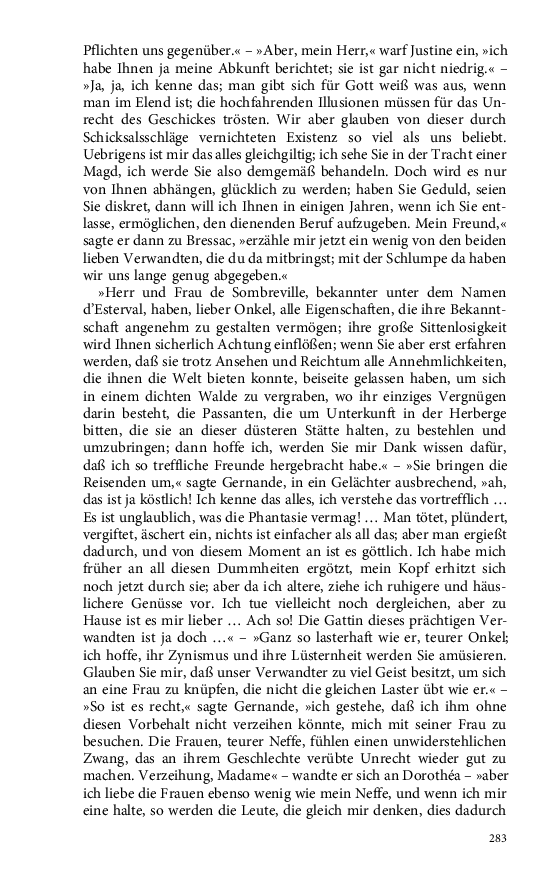 Pflichten uns gegenüber.« – »Aber, mein Herr,« warf Justine ein, »ich habe Ihnen ja meine Abkunft berichtet; sie ist gar nicht niedrig.« – »Ja, ja, ich kenne das; man gibt sich für Gott weiß was aus, wenn man im Elend ist; die hochfahrenden Illusionen müssen für das Unrecht des Geschickes trösten. Wir aber glauben von dieser durch Schicksalsschläge vernichteten Existenz so viel als uns beliebt. Uebrigens ist mir das alles gleichgiltig; ich sehe Sie in der Tracht einer Magd, ich werde Sie also demgemäß behandeln. Doch wird es nur von Ihnen abhängen, glücklich zu werden; haben Sie Geduld, seien Sie diskret, dann will ich Ihnen in einigen Jahren, wenn ich Sie entlasse, ermöglichen, den dienenden Beruf aufzugeben. Mein Freund,« sagte er dann zu Bressac, »erzähle mir jetzt ein wenig von den beiden lieben Verwandten, die du da mitbringst; mit der Schlumpe da haben wir uns lange genug abgegeben.«

»Herr und Frau de Sombreville, bekannter unter dem Namen d'Esterval, haben, lieber Onkel, alle Eigenschaften, die ihre Bekanntschaft angenehm zu gestalten vermögen; ihre große Sittenlosigkeit wird Ihnen sicherlich Achtung einflößen; wenn Sie aber erst erfahren werden, daß sie trotz Ansehen und Reichtum alle Annehmlichkeiten, die ihnen die Welt bieten konnte, beiseite gelassen haben, um sich in einem dichten Walde zu vergraben, wo ihr einziges Vergnügen darin besteht, die Passanten, die um Unterkunft in der Herberge bitten, die sie an dieser düsteren Stätte halten, zu bestehlen und umzubringen; dann hoffe ich, werden Sie mir Dank wissen dafür, daß ich so treffliche Freunde hergebracht habe.« – »Sie bringen die Reisenden um,« sagte Gernande, in ein Gelächter ausbrechend, »ah, das ist ja köstlich! Ich kenne das alles, ich verstehe das vortrefflich … Es ist unglaublich, was die Phantasie vermag! … Man tötet, plündert, vergiftet, äschert ein, nichts ist einfacher als all das; aber man ergießt dadurch, und von diesem Moment an ist es göttlich. Ich habe mich früher an all diesen Dummheiten ergötzt, mein Kopf erhitzt sich noch jetzt durch sie; aber da ich altere, ziehe ich ruhigere und häuslichere Genüsse vor. Ich tue vielleicht noch dergleichen, aber zu Hause ist es mir lieber … Ach so! Die Gattin dieses prächtigen Verwandten ist ja doch …« – »Ganz so lasterhaft wie er, teurer Onkel; ich hoffe, ihr Zynismus und ihre Lüsternheit werden Sie amüsieren. Glauben Sie mir, daß unser Verwandter zu viel Geist besitzt, um sich an eine Frau zu knüpfen, die nicht die gleichen Laster übt wie er.« – »So ist es recht,« sagte Gernande, »ich gestehe, daß ich ihm ohne diesen Vorbehalt nicht verzeihen könnte, mich mit seiner Frau zu besuchen. Die Frauen, teurer Neffe, fühlen einen unwiderstehlichen Zwang, das an ihrem Geschlechte verübte Unrecht wieder gut zu machen. Verzeihung, Madame« – wandte er sich an Dorothéa – »aber ich liebe die Frauen ebenso wenig wie mein Neffe, und wenn ich mir eine halte, so werden die Leute, die gleich mir denken, dies dadurch

283